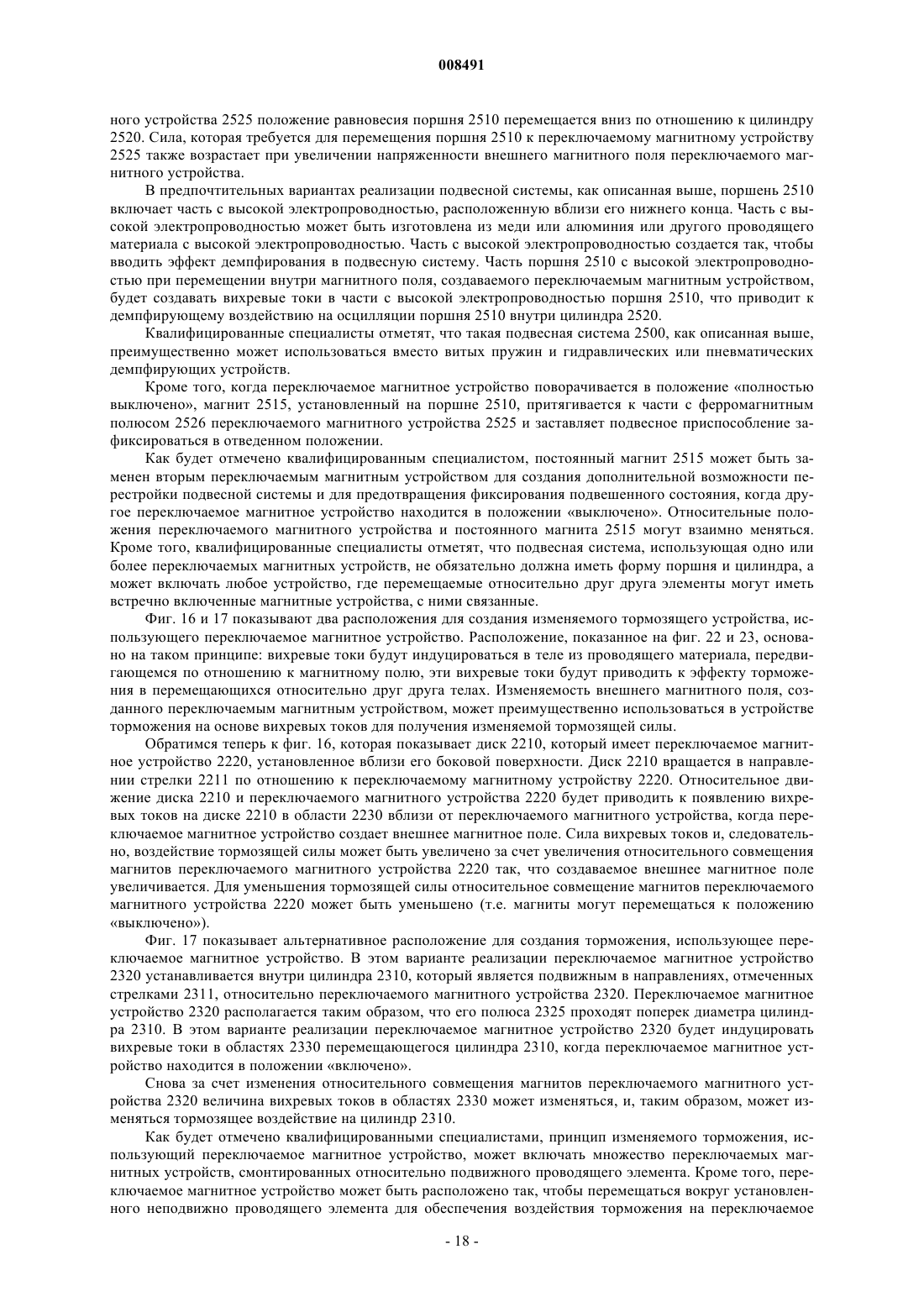 008491

ного устройства 2525 положение равновесия поршня 2510 перемещается вниз по отношению к цилиндру 2520. Сила, которая требуется для перемещения поршня 2510 к переключаемому магнитному устройству 2525 также возрастает при увеличении напряженности внешнего магнитного поля переключаемого магнитного устройства.

В предпочтительных вариантах реализации подвесной системы, как описанная выше, поршень 2510 включает часть с высокой электропроводностью, расположенную вблизи его нижнего конца. Часть с высокой электропроводностью может быть изготовлена из меди или алюминия или другого проводящего материала с высокой электропроводностью. Часть с высокой электропроводностью создается так, чтобы вводить эффект демпфирования в подвесную систему. Часть поршня 2510 с высокой электропроводностью при перемещении внутри магнитного поля, создаваемого переключаемым магнитным устройством, будет создавать вихревые токи в части с высокой электропроводностью поршня 2510, что приводит к демпфирующему воздействию на осцилляции поршня 2510 внутри цилиндра 2520.

Квалифицированные специалисты отметят, что такая подвесная система 2500, как описанная выше, преимущественно может использоваться вместо витых пружин и гидравлических или пневматических демпфирующих устройств.

Кроме того, когда переключаемое магнитное устройство поворачивается в положение «полностью выключено», магнит 2515, установленный на поршне 2510, притягивается к части с ферромагнитным полюсом 2526 переключаемого магнитного устройства 2525 и заставляет подвесное приспособление зафиксироваться в отведенном положении.

Как будет отмечено квалифицированным специалистом, постоянный магнит 2515 может быть заменен вторым переключаемым магнитным устройством для создания дополнительной возможности перестройки подвесной системы и для предотвращения фиксирования подвешенного состояния, когда другое переключаемое магнитное устройство находится в положении «выключено». Относительные положения переключаемого магнитного устройства и постоянного магнита 2515 могут взаимно меняться. Кроме того, квалифицированные специалисты отметят, что подвесная система, использующая одно или более переключаемых магнитных устройств, не обязательно должна иметь форму поршня и цилиндра, а может включать любое устройство, где перемещаемые относительно друг друга элементы могут иметь встречно включенные магнитные устройства, с ними связанные.

Фиг. 16 и 17 показывают два расположения для создания изменяемого тормозящего устройства, использующего переключаемое магнитное устройство. Расположение, показанное на фиг. 22 и 23, основано на таком принципе: вихревые токи будут индуцироваться в теле из проводящего материала, передвигающемся по отношению к магнитному полю, эти вихревые токи будут приводить к эффекту торможения в перемещающихся относительно друг друга телах. Изменяемость внешнего магнитного поля, созданного переключаемым магнитным устройством, может преимущественно использоваться в устройстве торможения на основе вихревых токов для получения изменяемой тормозящей силы.

Обратимся теперь к фиг. 16, которая показывает диск 2210, который имеет переключаемое магнитное устройство 2220, установленное вблизи его боковой поверхности. Диск 2210 вращается в направлении стрелки 2211 по отношению к переключаемому магнитному устройству 2220. Относительное движение диска 2210 и переключаемого магнитного устройства 2220 будет приводить к появлению вихревых токов на диске 2210 в области 2230 вблизи от переключаемого магнитного устройства, когда переключаемое магнитное устройство создает внешнее магнитное поле. Сила вихревых токов и, следовательно, воздействие тормозящей силы может быть увеличено за счет увеличения относительного совмещения магнитов переключаемого магнитного устройства 2220 так, что создаваемое внешнее магнитное поле увеличивается. Для уменьшения тормозящей силы относительное совмещение магнитов переключаемого магнитного устройства 2220 может быть уменьшено (т.е. магниты могут перемещаться к положению «выключено»).

Фиг. 17 показывает альтернативное расположение для создания торможения, использующее переключаемое магнитное устройство. В этом варианте реализации переключаемое магнитное устройство 2320 устанавливается внутри цилиндра 2310, который является подвижным в направлениях, отмеченных стрелками 2311, относительно переключаемого магнитного устройства 2320. Переключаемое магнитное устройство 2320 располагается таким образом, что его полюса 2325 проходят поперек диаметра цилиндра 2310. В этом варианте реализации переключаемое магнитное устройство 2320 будет индуцировать вихревые токи в областях 2330 перемещающегося цилиндра 2310, когда переключаемое магнитное устройство находится в положении «включено».

Снова за счет изменения относительного совмещения магнитов переключаемого магнитного устройства 2320 величина вихревых токов в областях 2330 может изменяться, и, таким образом, может изменяться тормозящее воздействие на цилиндр 2310.

Как будет отмечено квалифицированными специалистами, принцип изменяемого торможения, использующий переключаемое магнитное устройство, может включать множество переключаемых магнитных устройств, смонтированных относительно подвижного проводящего элемента. Кроме того, переключаемое магнитное устройство может быть расположено так, чтобы перемещаться вокруг установленного неподвижно проводящего элемента для обеспечения воздействия торможения на переключаемое

- 18 -